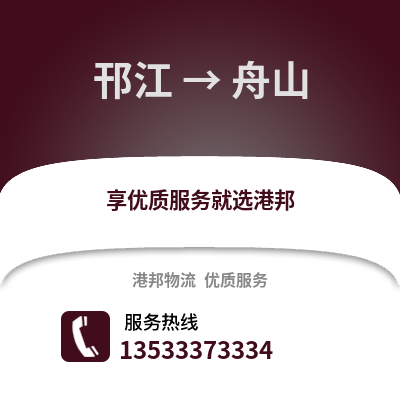 邗江 → 舟山

享优质服务就选港邦

港邦物流 优质服务

服务热线
13533373334